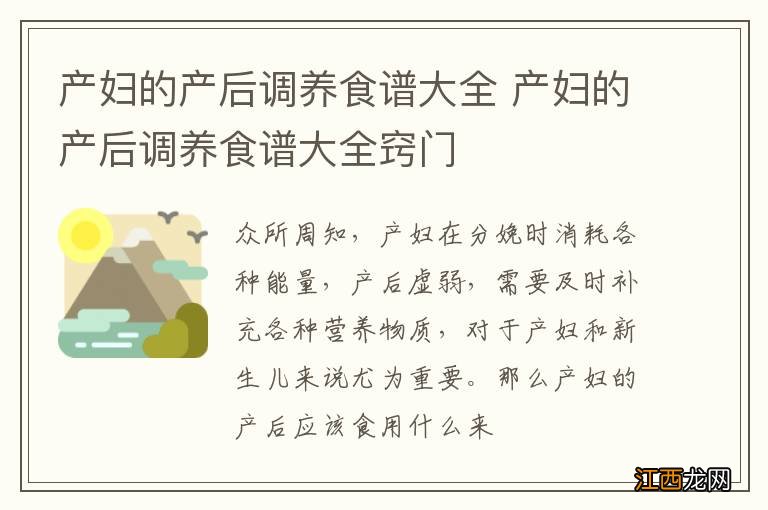 产妇的产后调养食谱大全 产妇的产后调养食谱大全窍门

众所周知，产妇在分娩时消耗各种能量，产后虚弱，需要及时补充各种营养物质，对于产妇和新生儿来说尤为重要。那么产妇的产后应该食用什么来

江西龙网